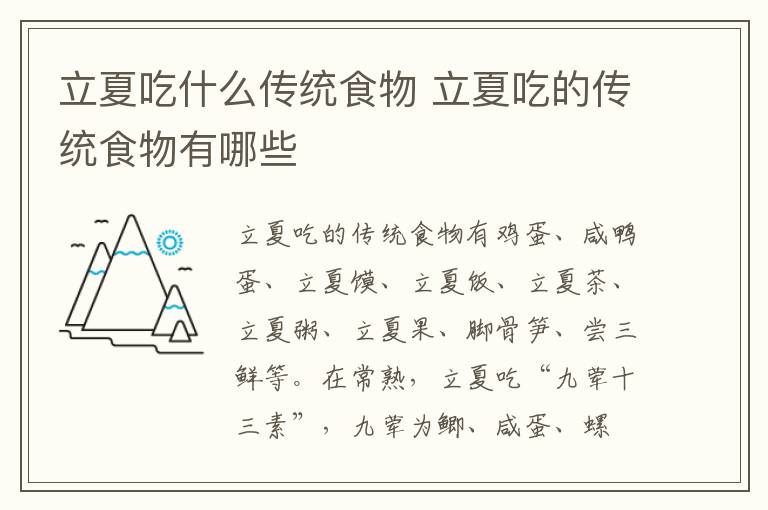 立夏吃什么传统食物 立夏吃的传统食物有哪些

立夏吃的传统食物有鸡蛋、咸鸭蛋、立夏馍、立夏饭、立夏茶、立夏粥、立夏果、脚骨笋、尝三鲜等。在常熟，立夏吃“九荤十三素”，九荤为鲫、咸蛋、螺